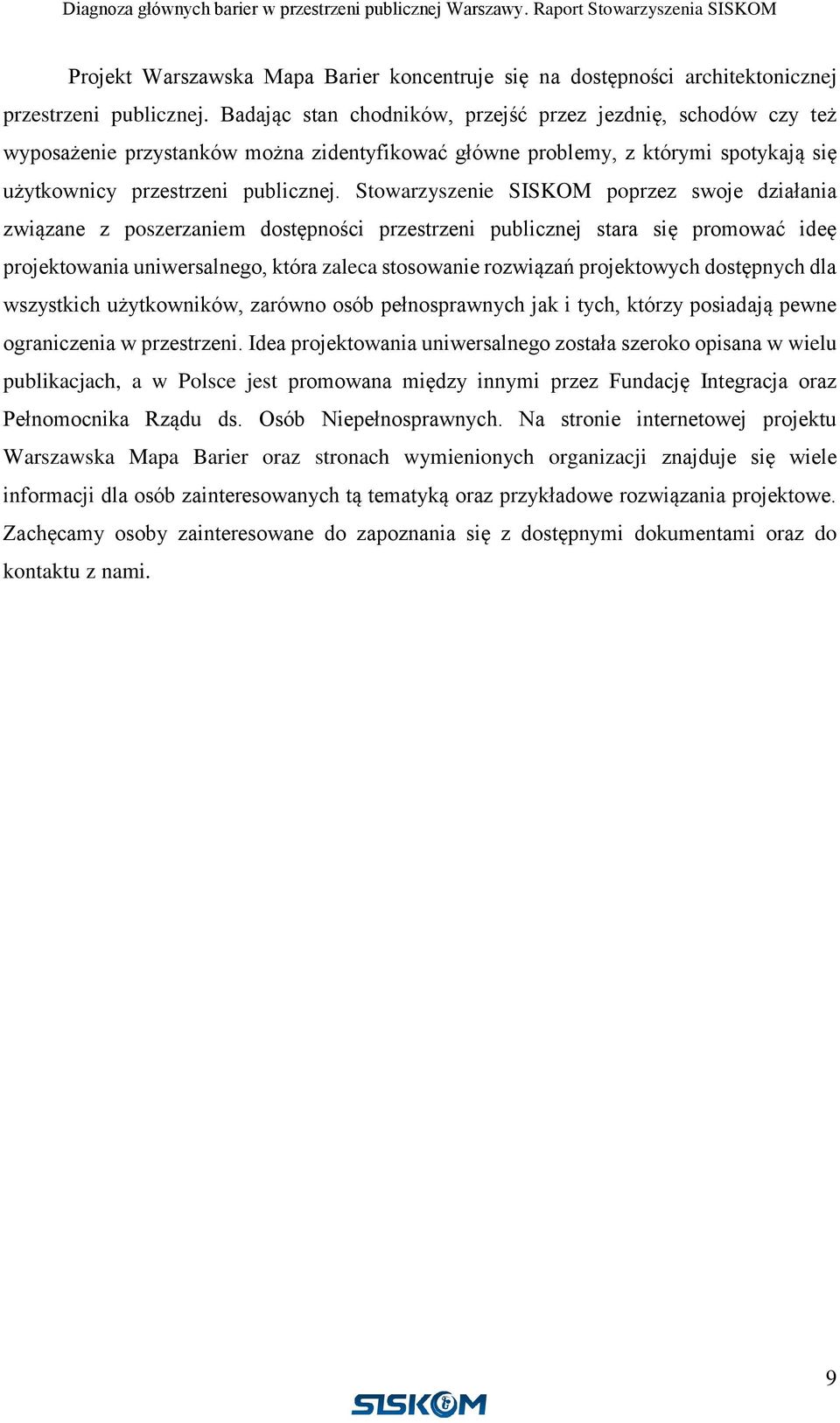 Diagnoza głównych barier w przestrzeni publicznej Warszawy. Raport Stowarzyszenia SISKOM

Projekt Warszawska Mapa Barier koncentruje się na dostępności architektonicznej przestrzeni publicznej. Badając stan chodników, przejść przez jezdnię, schodów czy też wyposażenie przystanków można zidentyfikować główne problemy, z którymi spotykają się użytkownicy przestrzeni publicznej. Stowarzyszenie SISKOM poprzez swoje działania związane z poszerzaniem dostępności przestrzeni publicznej stara się promować ideę projektowania uniwersalnego, która zaleca stosowanie rozwiązań projektowych dostępnych dla wszystkich użytkowników, zarówno osób pełnosprawnych jak i tych, którzy posiadają pewne ograniczenia w przestrzeni. Idea projektowania uniwersalnego została szeroko opisana w wielu publikacjach, a w Polsce jest promowana między innymi przez Fundację Integracja oraz Pełnomocnika Rządu ds. Osób Niepełnosprawnych. Na stronie internetowej projektu Warszawska Mapa Barier oraz stronach wymienionych organizacji znajduje się wiele informacji dla osób zainteresowanych tą tematyką oraz przykładowe rozwiązania projektowe. Zachęcamy osoby zainteresowane do zapoznania się z dostępnymi dokumentami oraz do kontaktu z nami.

9

SISKOM